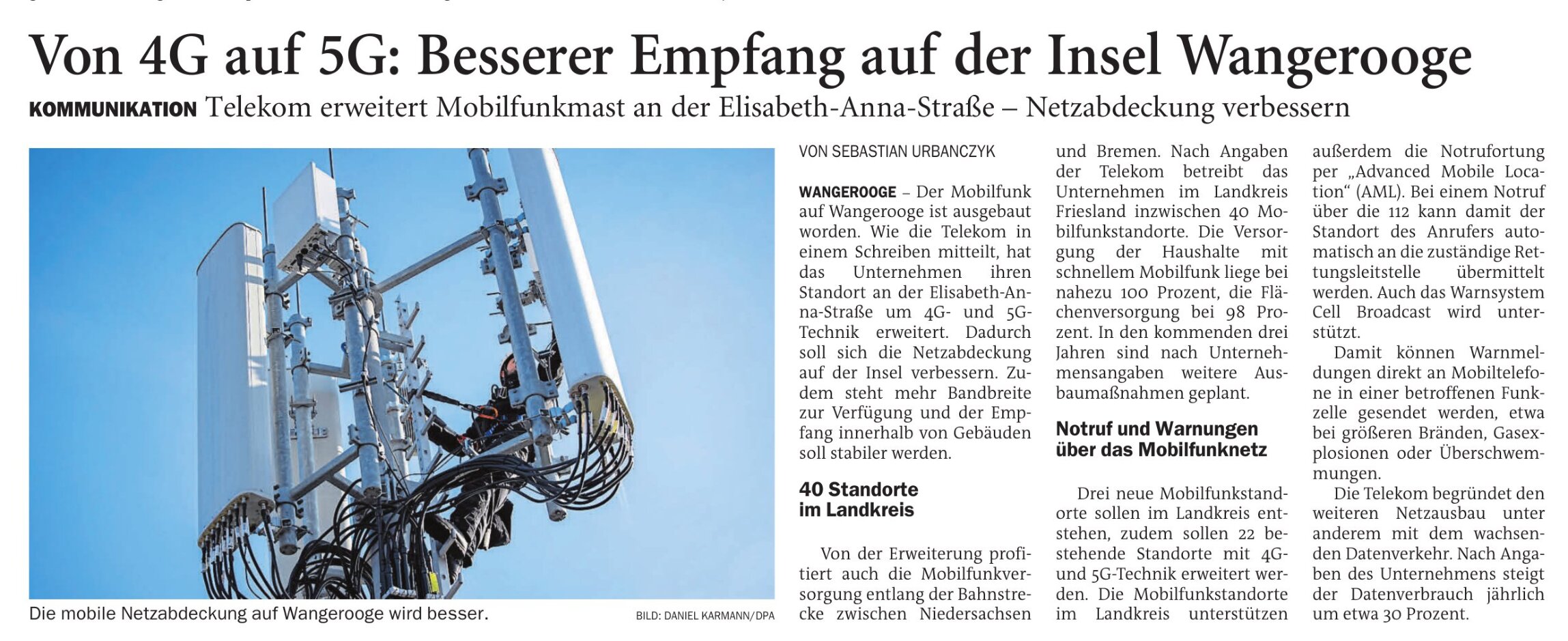 Von 4G auf 5G: Besserer Empfang auf der Insel Wangerooge

KOMMUNIKATION Telekom erweitert Mobilfunkmast an der Elisabeth-Anna-Straße – Netzabdeckung verbessern

Die mobile Netzabdeckung auf Wangerooge wird besser.

BILD: DANIEL KARMANN/DPA

VON SEBASTIAN URBANCZYK

WANGEROOGE – Der Mobilfunk auf Wangerooge ist ausgebaut worden. Wie die Telekom in einem Schreiben mitteilt, hat das Unternehmen ihren Standort an der Elisabeth-Anna-Straße um 4G- und 5G-Technik erweitert. Dadurch soll sich die Netzabdeckung auf der Insel verbessern. Zudem steht mehr Bandbreite zur Verfügung und der Empfang innerhalb von Gebäuden soll stabiler werden.

40 Standorte im Landkreis

Von der Erweiterung profitiert auch die Mobilfunkversorgung entlang der Bahnstrecke zwischen Niedersachsen und Bremen. Nach Angaben der Telekom betreibt das Unternehmen im Landkreis Friesland inzwischen 40 Mobilfunkstandorte. Die Versorgung der Haushalte mit schnellem Mobilfunk liege bei nahezu 100 Prozent, die Flächenversorgung bei 98 Prozent. In den kommenden drei Jahren sind nach Unternehmensangaben weitere Ausbaumaßnahmen geplant.

Notruf und Warnungen über das Mobilfunknetz

Drei neue Mobilfunkstandorte sollen im Landkreis entstehen, zudem sollen 22 bestehende Standorte mit 4G- und 5G-Technik erweitert werden. Die Mobilfunkstandorte im Landkreis unterstützen außerdem die Notrufortung per „Advanced Mobile Location“ (AML). Bei einem Notruf über die 112 kann damit der Standort des Anrufers automatisch an die zuständige Rettungsleitstelle übermittelt werden. Auch das Warnsystem Cell Broadcast wird unterstützt.

Damit können Warnmeldungen direkt an Mobiltelefone in einer betroffenen Funkzelle gesendet werden, etwa bei größeren Bränden, Gasexplosionen oder Überschwemmungen.

Die Telekom begründet den weiteren Netzausbau unter anderem mit dem wachsenden Datenverkehr. Nach Angaben des Unternehmens steigt der Datenverbrauch jährlich um etwa 30 Prozent.